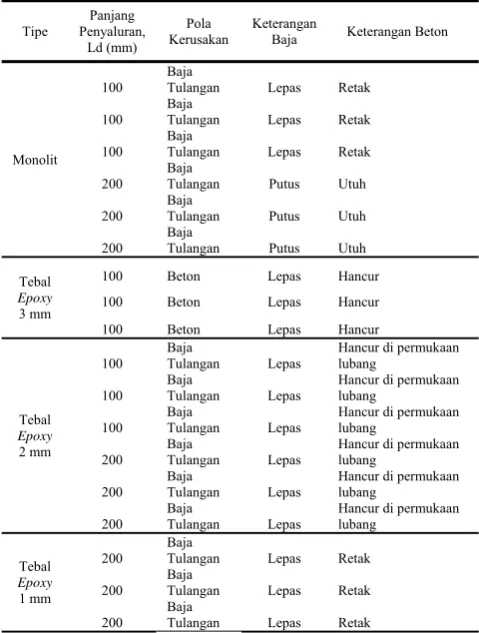 | Tipe | Panjang Penyaluran, Ld (mm) | Pola Kerusakan | Keterangan Baja | Keterangan Beton |
|---|---|---|---|---|
| Monolit | 100 | Baja Tulangan | Lepas | Retak |
| | 100 | Baja Tulangan | Lepas | Retak |
| | 100 | Baja Tulangan | Lepas | Retak |
| | 200 | Baja Tulangan | Putus | Utuh |
| | 200 | Baja Tulangan | Putus | Utuh |
| | 200 | Baja Tulangan | Putus | Utuh |
| Tebal Epoxy 3 mm | 100 | Beton | Lepas | Hancur |
| | 100 | Beton | Lepas | Hancur |
| | 100 | Beton | Lepas | Hancur |
| Tebal Epoxy 2 mm | 100 | Baja Tulangan | Lepas | Hancur di permukaan lubang |
| | 100 | Baja Tulangan | Lepas | Hancur di permukaan lubang |
| | 100 | Baja Tulangan | Lepas | Hancur di permukaan lubang |
| | 200 | Baja Tulangan | Lepas | Hancur di permukaan lubang |
| | 200 | Baja Tulangan | Lepas | Hancur di permukaan lubang |
| | 200 | Baja Tulangan | Lepas | Hancur di permukaan lubang |
| Tebal Epoxy 1 mm | 200 | Baja Tulangan | Lepas | Retak |
| | 200 | Baja Tulangan | Lepas | Retak |
| | 200 | Baja Tulangan | Lepas | Retak |